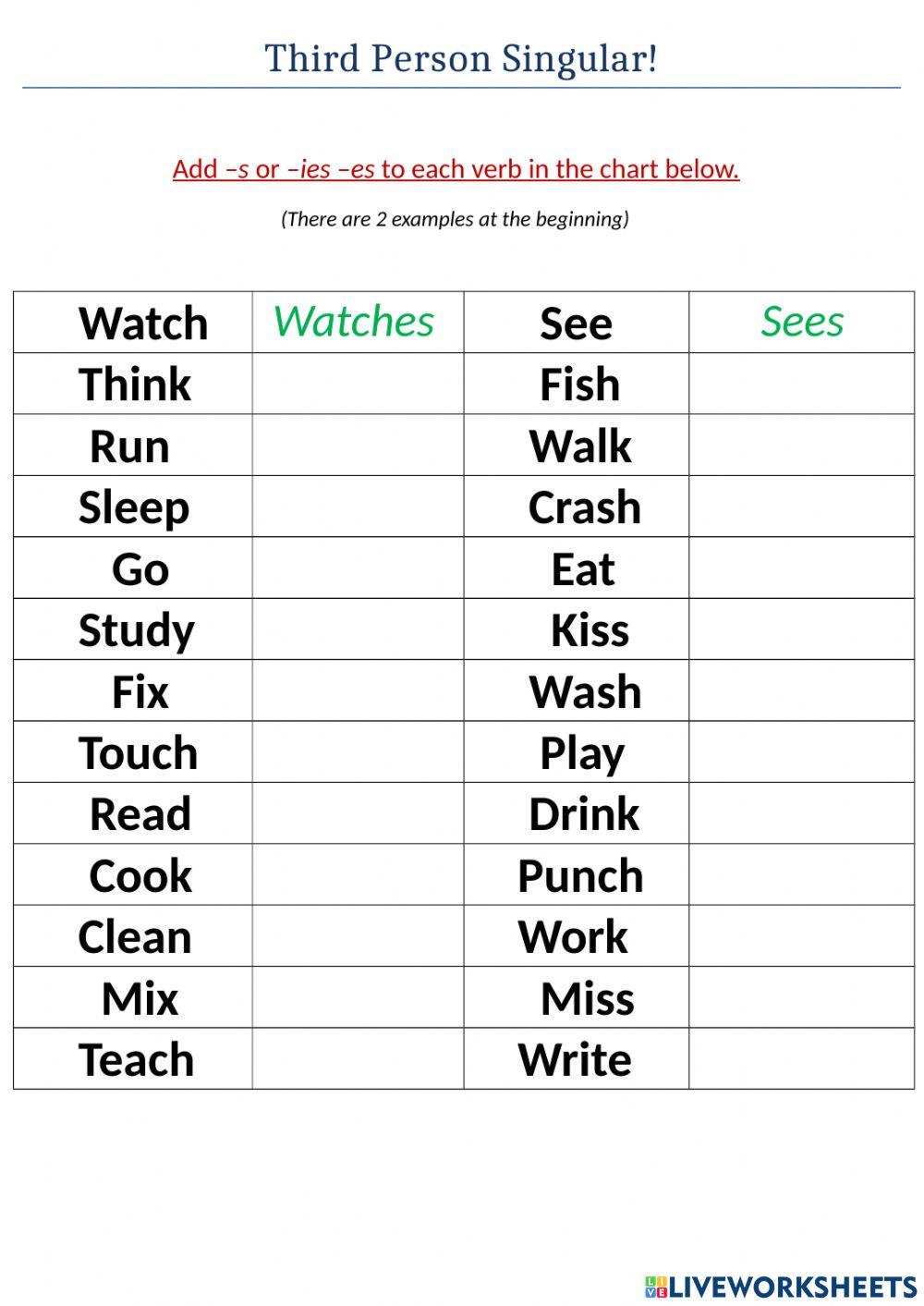 Third Person Singular!

Add –s or –ies –es to each verb in the chart below.

(There are 2 examples at the beginning)

| Watch | Watches | See | Sees |
|---|---|---|---|
| Think | | Fish | |
| Run | | Walk | |
| Sleep | | Crash | |
| Go | | Eat | |
| Study | | Kiss | |
| Fix | | Wash | |
| Touch | | Play | |
| Read | | Drink | |
| Cook | | Punch | |
| Clean | | Work | |
| Mix | | Miss | |
| Teach | | Write | |

LIVEWORKSHEETS